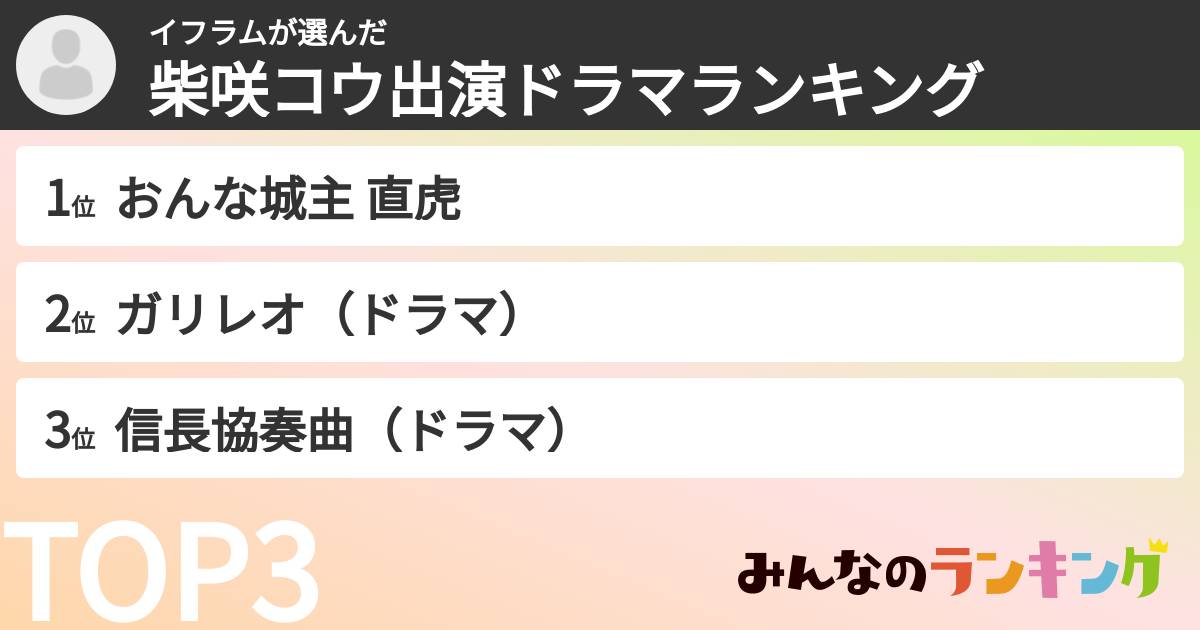 イフラムが選んだ
柴咲コウ出演ドラマランキング

1位 おんな城主 直虎

2位 ガリレオ（ドラマ）

3位 信長協奏曲（ドラマ）

TOP3

みんなのランキング